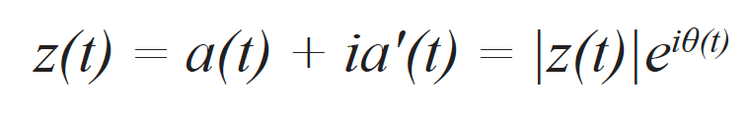 $z(t) = a(t) + ia'(t) = |z(t)|e^{i\theta(t)}$